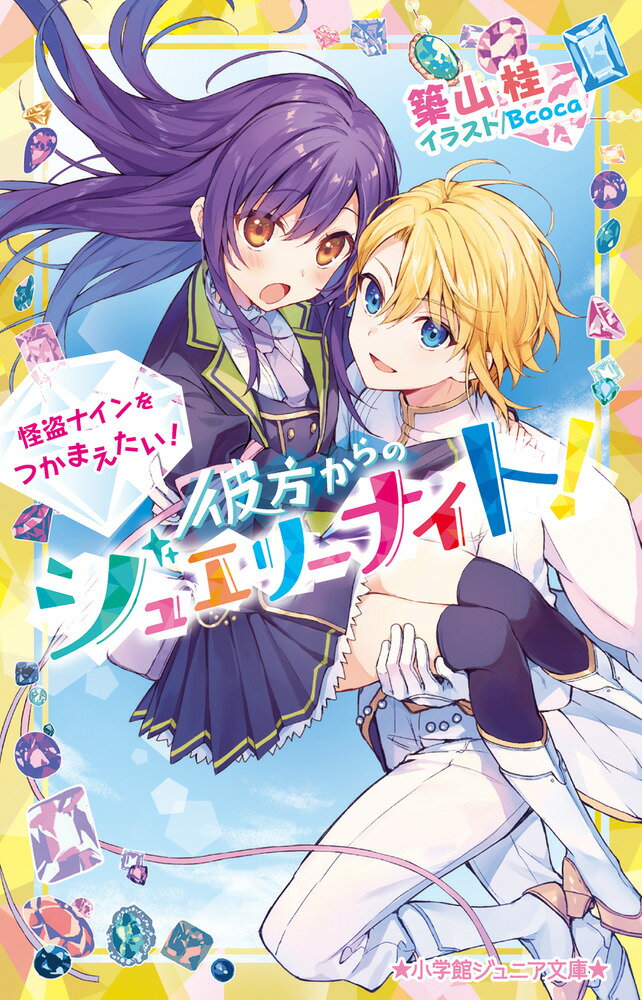 築山桂
イラスト/Bcoca

怪盗ナインをつかまえたい!

彼方からのジュエリーナイト!

★小学館ジュニア文庫★